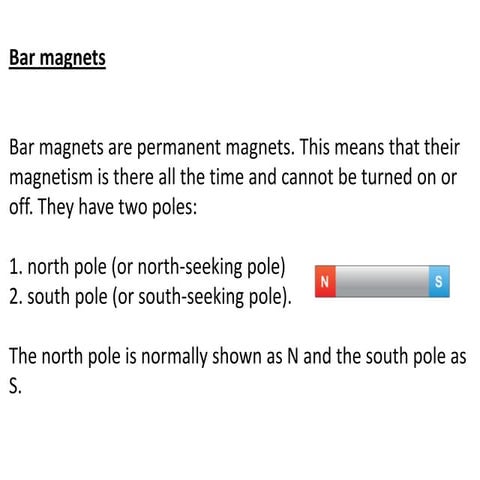 Bar magnets

Bar magnets are permanent magnets. This means that their magnetism is there all the time and cannot be turned on or off. They have two poles:

1. north pole (or north-seeking pole)
2. south pole (or south-seeking pole).

N S

The north pole is normally shown as N and the south pole as S.